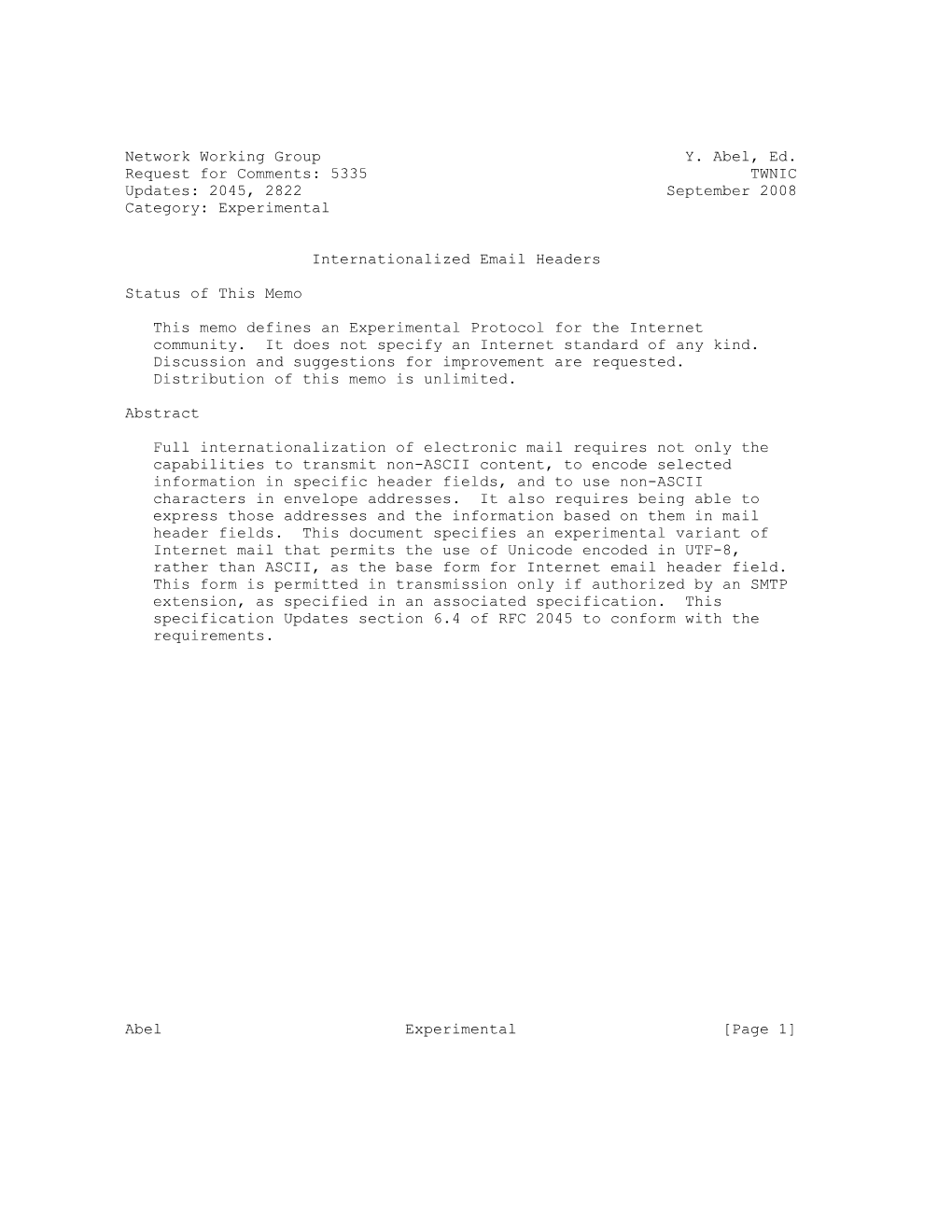 Network Working Group
Request for Comments: 5335
Updates: 2045, 2822
Category: Experimental

Y. Abel, Ed.
TWNIC
September 2008

Internationalized Email Headers

Status of This Memo

This memo defines an Experimental Protocol for the Internet community. It does not specify an Internet standard of any kind. Discussion and suggestions for improvement are requested. Distribution of this memo is unlimited.

Abstract

Full internationalization of electronic mail requires not only the capabilities to transmit non-ASCII content, to encode selected information in specific header fields, and to use non-ASCII characters in envelope addresses. It also requires being able to express those addresses and the information based on them in mail header fields. This document specifies an experimental variant of Internet mail that permits the use of Unicode encoded in UTF-8, rather than ASCII, as the base form for Internet email header field. This form is permitted in transmission only if authorized by an SMTP extension, as specified in an associated specification. This specification Updates section 6.4 of RFC 2045 to conform with the requirements.

Abel Experimental [Page 1]